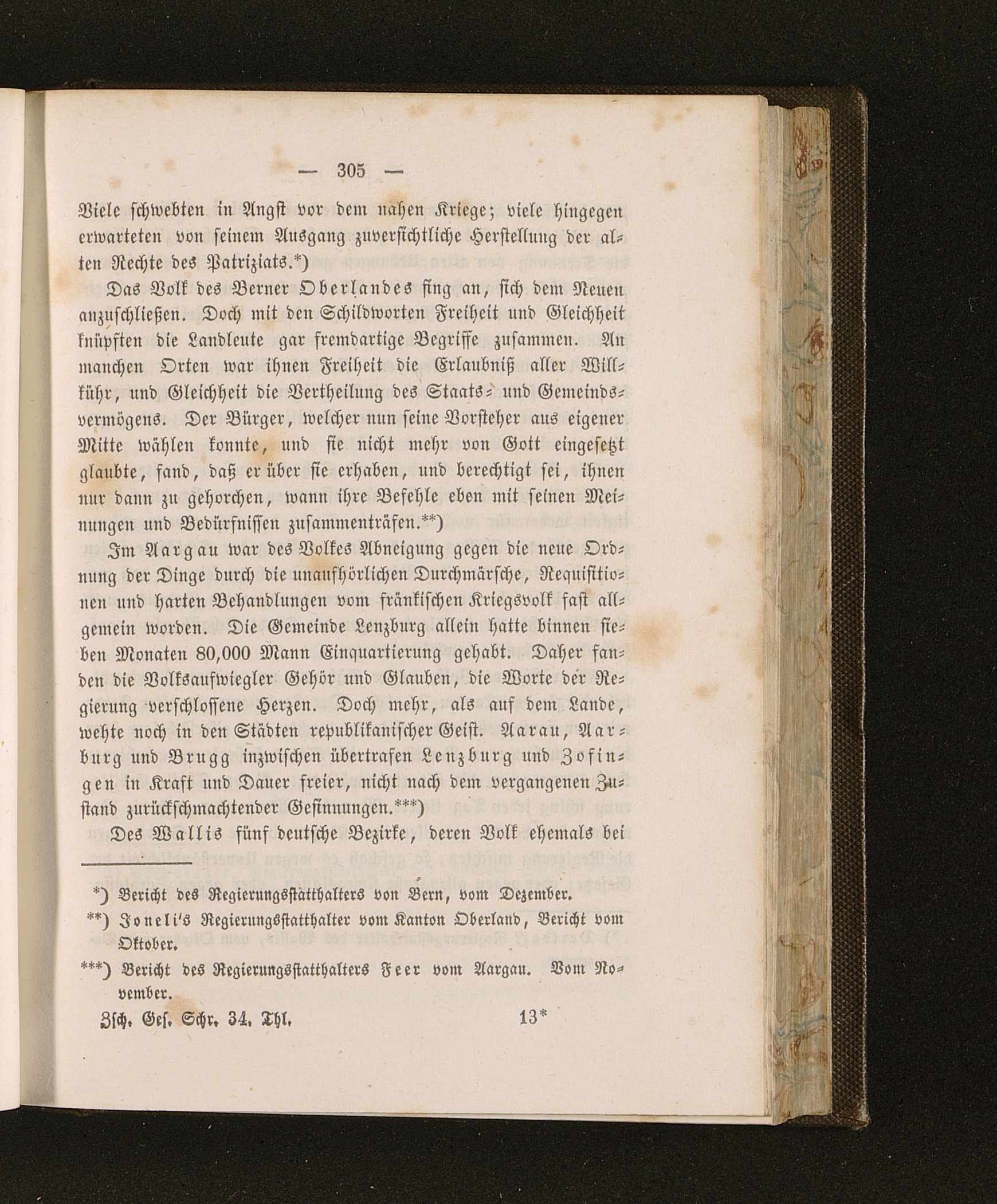 — 305 —

Viele schwebten in Angst vor dem nahen Kriege; viele hingegen erwarteten von seinem Ausgang zuversichtliche Herstellung der alten Rechte des Patriziats.*)

Das Volk des Berner Oberlandes fing an, sich dem Neuen anzuschließen. Doch mit den Schildworten Freiheit und Gleichheit knüpften die Landleute gar fremdartige Begriffe zusammen. An manchen Orten war ihnen Freiheit die Erlaubniß aller Willkühr, und Gleichheit die Vertheilung des Staats- und Gemeindsvermögens. Der Bürger, welcher nun seine Vorsteher aus eigener Mitte wählen konnte, und sie nicht mehr von Gott eingesetzt glaubte, fand, daß er über sie erhaben, und berechtigt sei, ihnen nur dann zu gehorchen, wann ihre Befehle eben mit seinen Meinungen und Bedürfnissen zusammenträfen.**)

Im Aargau war des Volkes Abneigung gegen die neue Ordnung der Dinge durch die unaufhörlichen Durchmärsche, Requisitionen und harten Behandlungen vom fränkischen Kriegsvolk fast allgemein worden. Die Gemeinde Lenzburg allein hatte binnen sieben Monaten 80,000 Mann Einquartierung gehabt. Daher fanden die Volksaufwiegler Gehör und Glauben, die Worte der Regierung verschlossene Herzen. Doch mehr, als auf dem Lande, wehte noch in den Städten republikanischer Geist. Aarau, Aarburg und Brugg inzwischen übertrafen Lenzburg und Zofingen in Kraft und Dauer freier, nicht nach dem vergangenen Zustand zurückschmachtender Gesinnungen.***)

Des Wallis fünf deutsche Bezirke, deren Volk ehemals bei

*) Bericht des Regierungsstatthalters von Bern, vom Dezember.

**) Joneli's Regierungsstatthalter vom Kanton Oberland, Bericht vom Oktober.

***) Bericht des Regierungsstatthalters Feer vom Aargau. Vom November.

Zsch. Ges. Schr. 34. Thl. 13*